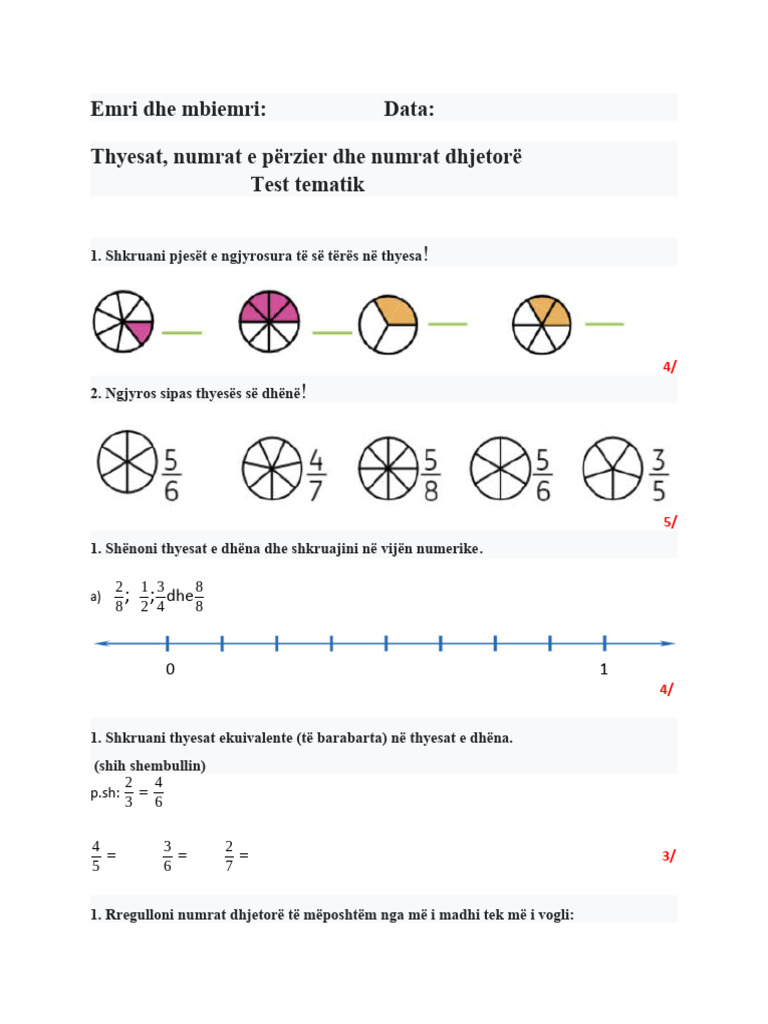 Emri dhe mbiemri: Data:

Thyesat, numrat e përzier dhe numrat dhjetorë
Test tematik

1. Shkruani pjesët e ngjyrosura të së tërës në thyesa!

4/

2. Ngjyros sipas thyesës së dhënë!

$\frac{5}{6}$ $\frac{4}{7}$ $\frac{5}{8}$ $\frac{5}{6}$ $\frac{3}{5}$

5/

1. Shënoni thyesat e dhëna dhe shkruajini në vijën numerike.

a) $\frac{2}{8}$; $\frac{1}{2}$;$\frac{3}{4}$dhe$\frac{8}{8}$

0 1

4/

1. Shkruani thyesat ekuivalente (të barabarta) në thyesat e dhëna.
(shih shembullin)

p.sh: $\frac{2}{3} = \frac{4}{6}$

$\frac{4}{5} =$ $\frac{3}{6} =$ $\frac{2}{7} =$

3/

1. Rregulloni numrat dhjetorë të mëposhtëm nga më i madhi tek më i vogli: